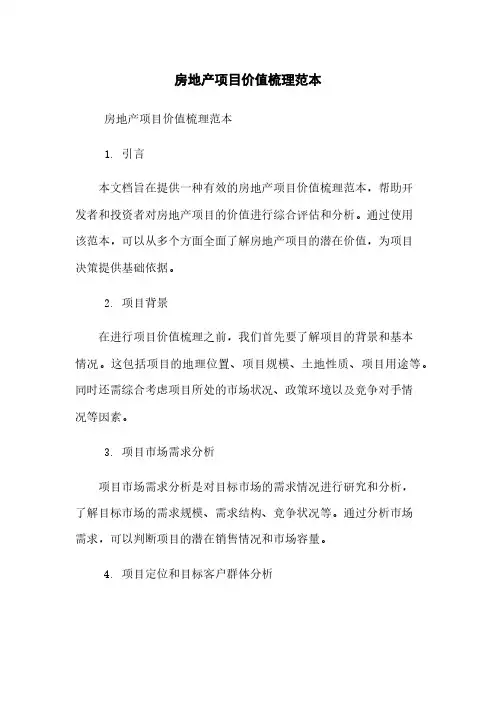 房地产项目价值梳理范本

房地产项目价值梳理范本

1. 引言

本文档旨在提供一种有效的房地产项目价值梳理范本，帮助开发者和投资者对房地产项目的价值进行综合评估和分析。通过使用该范本，可以从多个方面全面了解房地产项目的潜在价值，为项目决策提供基础依据。

2. 项目背景

在进行项目价值梳理之前，我们首先要了解项目的背景和基本情况。这包括项目的地理位置、项目规模、土地性质、项目用途等。同时还需综合考虑项目所处的市场状况、政策环境以及竞争对手情况等因素。

3. 项目市场需求分析

项目市场需求分析是对目标市场的需求情况进行研究和分析，了解目标市场的需求规模、需求结构、竞争状况等。通过分析市场需求，可以判断项目的潜在销售情况和市场容量。

4. 项目定位和目标客户群体分析